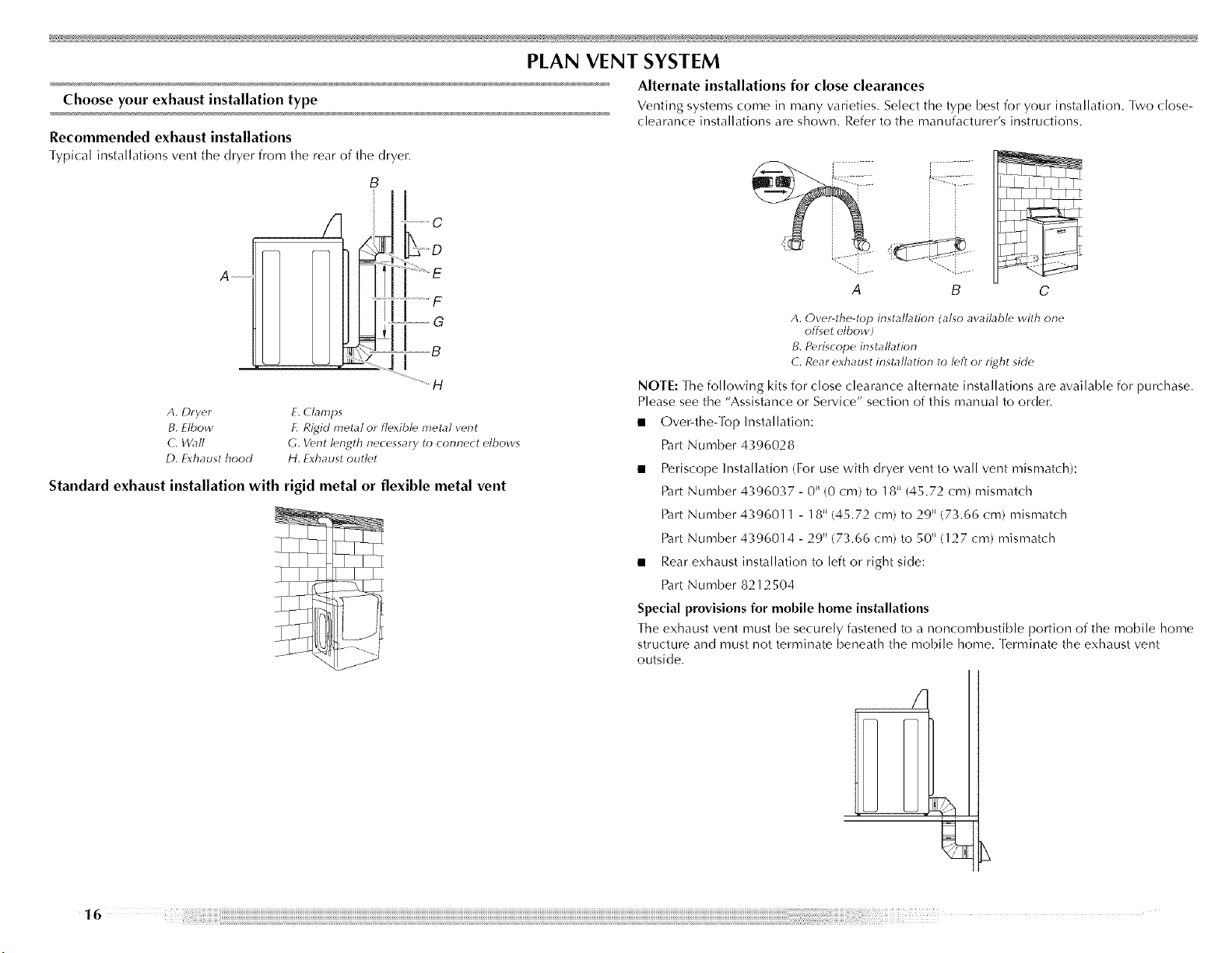 PLAN VENT SYSTEM

Choose your exhaust installation type

Recommended exhaust installations

Typical installations vent the dryer from the rear of the dryer.

B
C
D
A
E
F
G
B
H

A. Dryer
B. Elbow
C. Wall
D. Exhaust hood
E. Clamps
F. Rigid metal or flexible metal vent
G. Vent length necessary to connect elbows
H. Exhaust outlet

Standard exhaust installation with rigid metal or flexible metal vent

Alternate installations for close clearances

Venting systems come in many varieties. Select the type best for your installation. Two close-clearance installations are shown. Refer to the manufacturer's instructions.

A B C

A. Over-the-top installation (also available with one offset elbow)
B. Periscope installation
C. Rear exhaust installation to left or right side

NOTE: The following kits for close clearance alternate installations are available for purchase. Please see the "Assistance or Service" section of this manual to order.

■ Over-the-Top Installation:
Part Number 4396028

■ Periscope Installation (For use with dryer vent to wall vent mismatch):
Part Number 4396037 - 0" (0 cm) to 18" (45.72 cm) mismatch
Part Number 4396011 - 18" (45.72 cm) to 29" (73.66 cm) mismatch
Part Number 4396014 - 29" (73.66 cm) to 50" (127 cm) mismatch

■ Rear exhaust installation to left or right side:
Part Number 8212504

Special provisions for mobile home installations

The exhaust vent must be securely fastened to a noncombustible portion of the mobile home structure and must not terminate beneath the mobile home. Terminate the exhaust vent outside.

16